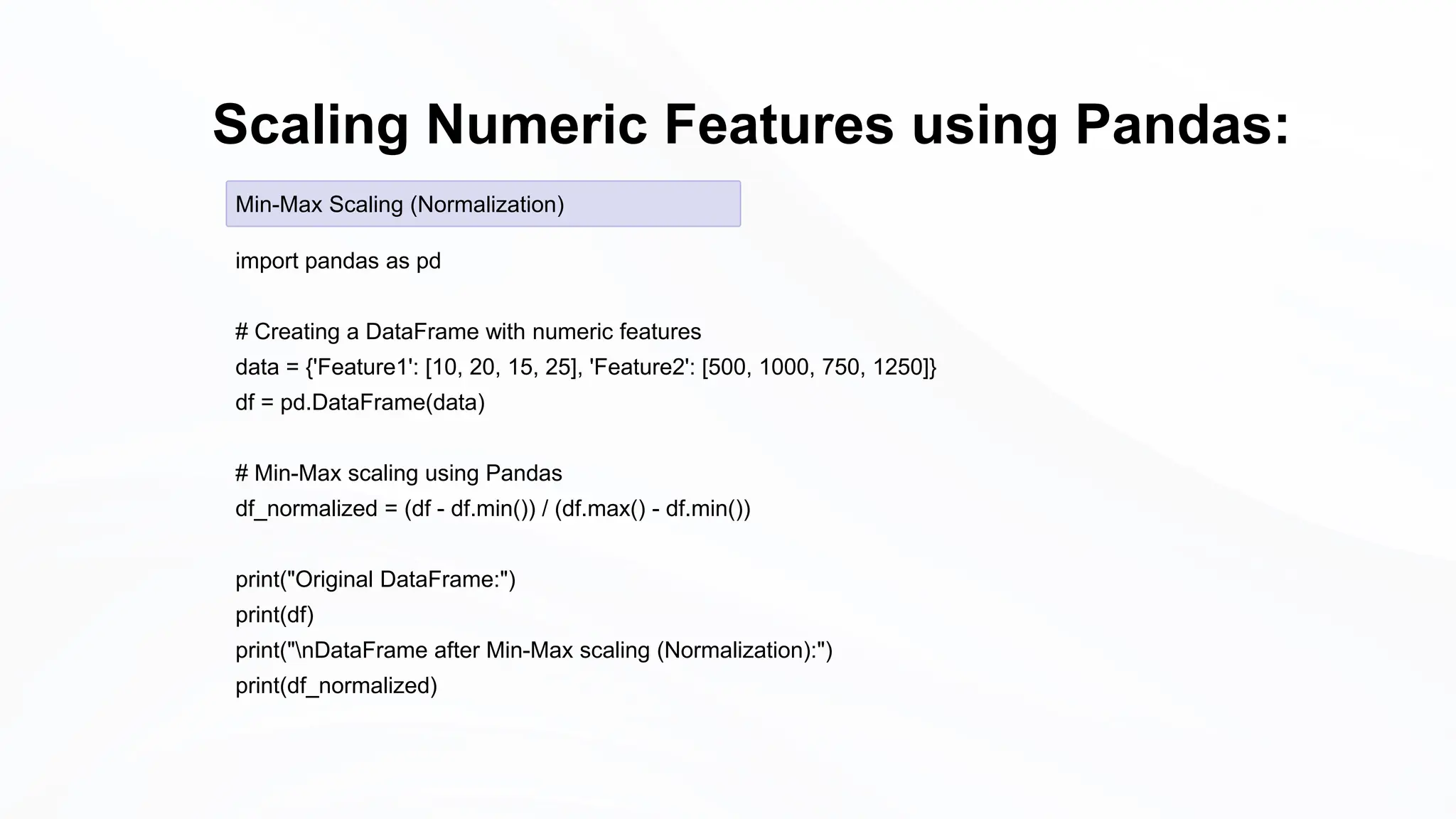 Scaling Numeric Features using Pandas:

Min-Max Scaling (Normalization)

import pandas as pd

# Creating a DataFrame with numeric features
data = {'Feature1': [10, 20, 15, 25], 'Feature2': [500, 1000, 750, 1250]}
df = pd.DataFrame(data)

# Min-Max scaling using Pandas
df_normalized = (df - df.min()) / (df.max() - df.min())

print("Original DataFrame:")
print(df)
print("\nDataFrame after Min-Max scaling (Normalization):")
print(df_normalized)